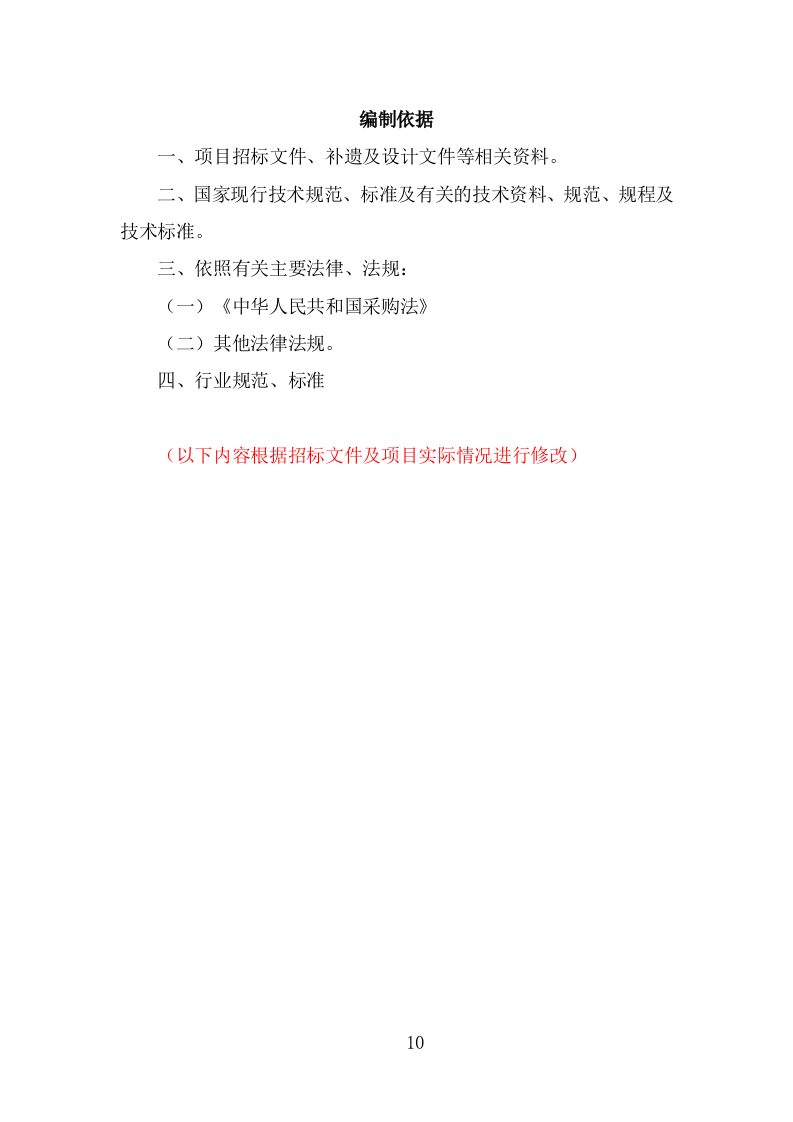 编制依据

一、项目招标文件、补遗及设计文件等相关资料。

二、国家现行技术规范、标准及有关的技术资料、规范、规程及技术标准。

三、依照有关主要法律、法规：

（一）《中华人民共和国采购法》

（二）其他法律法规。

四、行业规范、标准

（以下内容根据招标文件及项目实际情况进行修改）

10